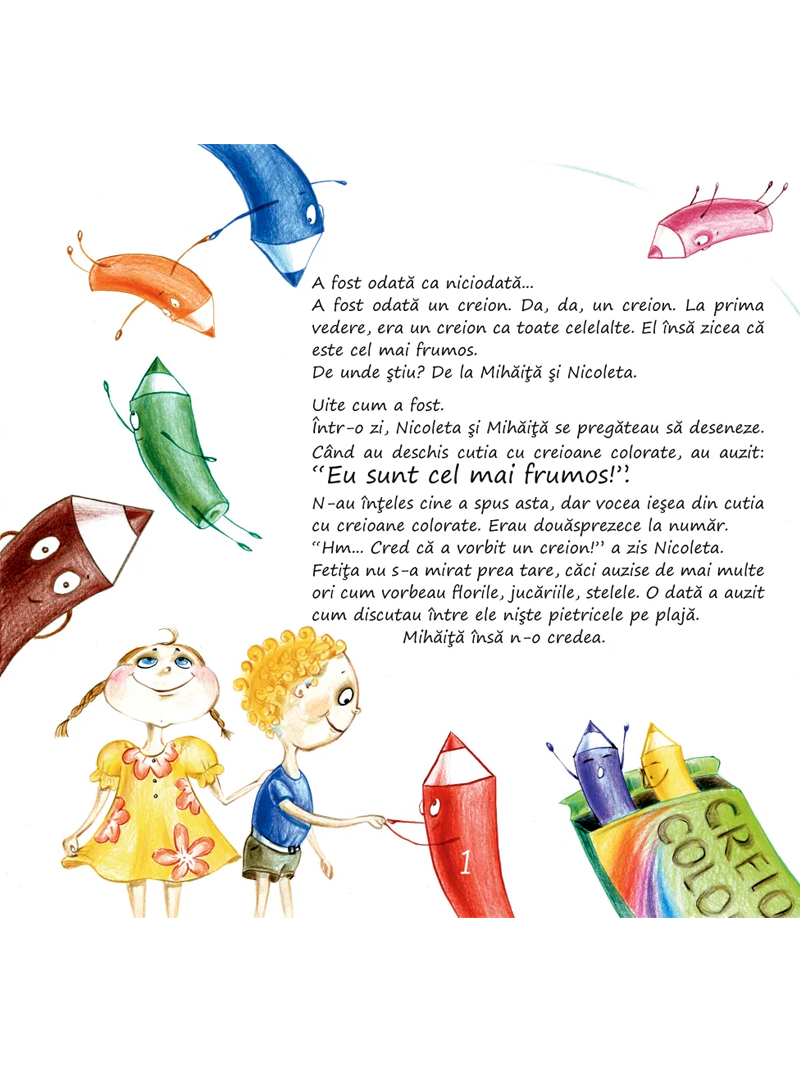 A fost odată ca niciodată...
A fost odată un creion. Da, da, un creion. La prima vedere, era un creion ca toate celelalte. El însă zicea că este cel mai frumos.
De unde ştiu? De la Mihăiţă şi Nicoleta.

Uite cum a fost.
Într-o zi, Nicoleta şi Mihăiţă se pregăteau să deseneze. Când au deschis cutia cu creioane colorate, au auzit:
"Eu sunt cel mai frumos!".
N-au înţeles cine a spus asta, dar vocea ieşea din cutia cu creioane colorate. Erau douăsprezece la număr.
"Hm... Cred că a vorbit un creion!" a zis Nicoleta.
Fetiţa nu s-a mirat prea tare, căci auzise de mai multe ori cum vorbeau florile, jucăriile, stelele. O dată a auzit cum discutau între ele nişte pietricele pe plajă.
Mihăiţă însă n-o credea.

1

CREIO
COLO